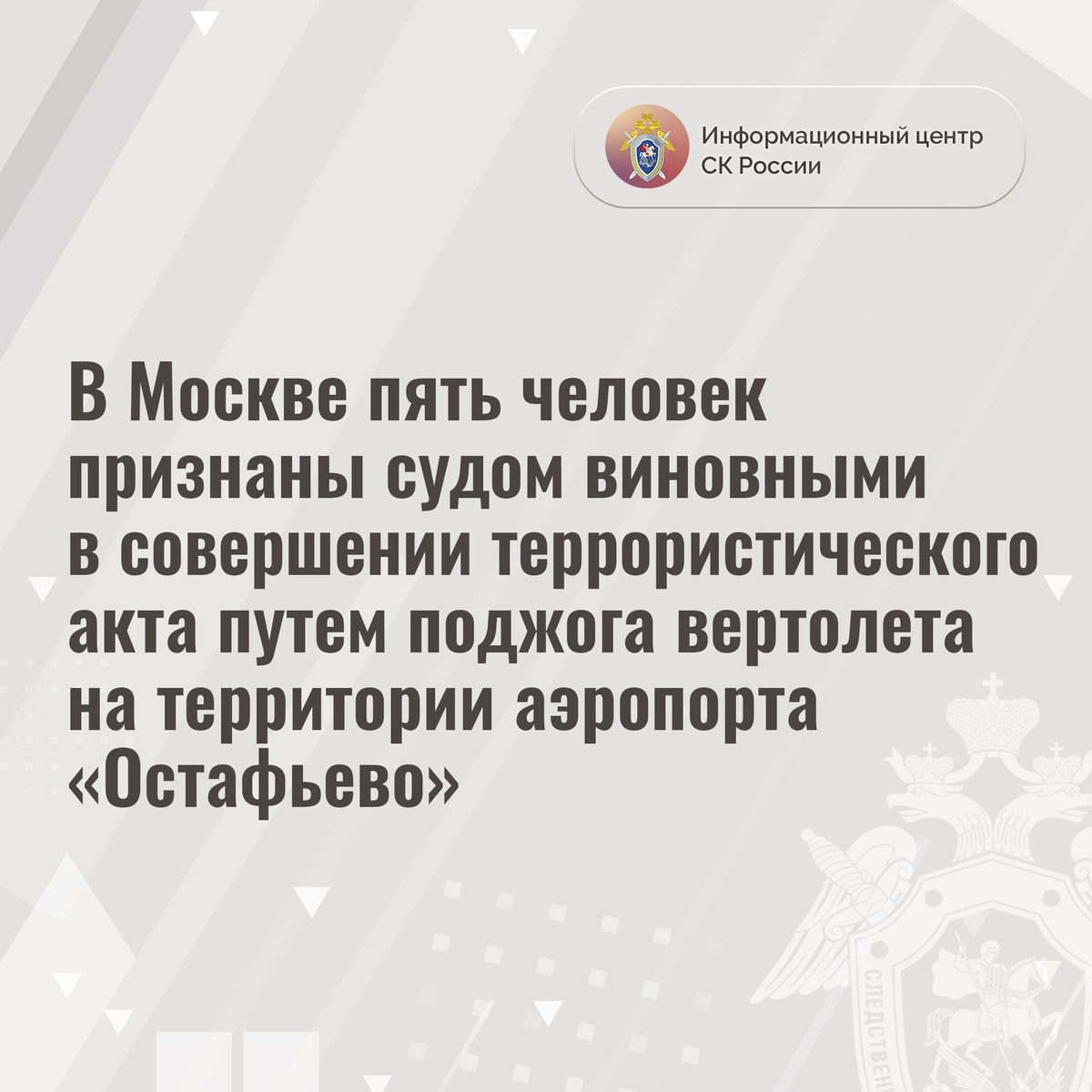 Информационный центр
СК России

В Москве пять человек признаны судом виновными в совершении террористического акта путем поджога вертолета на территории аэропорта «Остафьево»